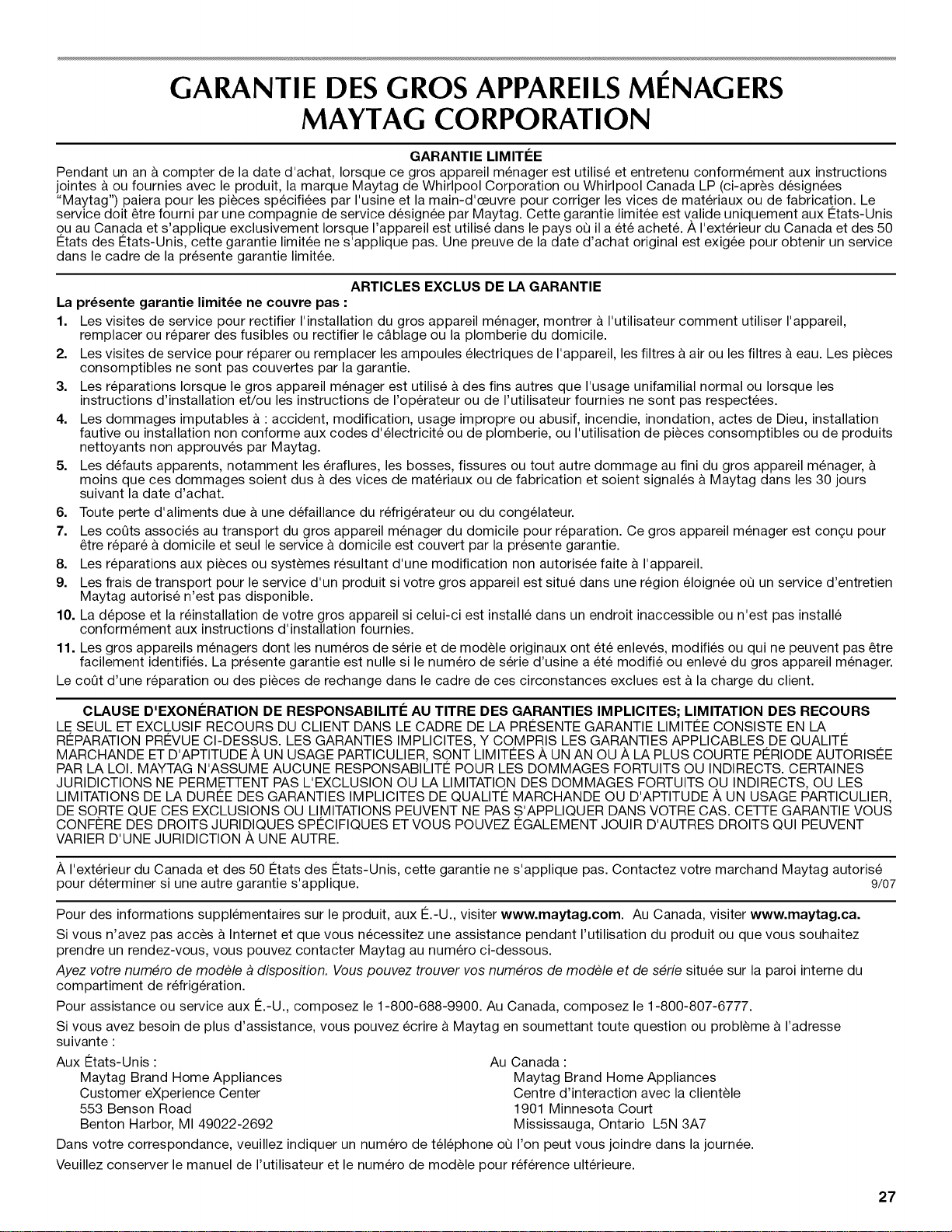 GARANTIE DES GROS APPAREILS MÉNAGERS MAYTAG CORPORATION

GARANTIE LIMITÉE

Pendant un an à compter de la date d'achat, lorsque ce gros appareil ménager est utilisé et entretenu conformément aux instructions jointes à ou fournies avec le produit, la marque Maytag de Whirlpool Corporation ou Whirlpool Canada LP (ci-après désignées "Maytag") paiera pour les pièces spécifiées par l'usine et la main-d'œuvre pour corriger les vices de matériaux ou de fabrication. Le service doit être fourni par une compagnie de service désignée par Maytag. Cette garantie limitée est valide uniquement aux États-Unis ou au Canada et s'applique exclusivement lorsque l'appareil est utilisé dans le pays où il a été acheté. À l'extérieur du Canada et des 50 États des États-Unis, cette garantie limitée ne s'applique pas. Une preuve de la date d'achat original est exigée pour obtenir un service dans le cadre de la présente garantie limitée.

ARTICLES EXCLUS DE LA GARANTIE

La présente garantie limitée ne couvre pas :

1. Les visites de service pour rectifier l'installation du gros appareil ménager, montrer à l'utilisateur comment utiliser l'appareil, remplacer ou réparer des fusibles ou rectifier le câblage ou la plomberie du domicile.
2. Les visites de service pour réparer ou remplacer les ampoules électriques de l'appareil, les filtres à air ou les filtres à eau. Les pièces consomptibles ne sont pas couvertes par la garantie.
3. Les réparations lorsque le gros appareil ménager est utilisé à des fins autres que l'usage unifamilial normal ou lorsque les instructions d'installation et/ou les instructions de l'opérateur ou de l'utilisateur fournies ne sont pas respectées.
4. Les dommages imputables à : accident, modification, usage impropre ou abusif, incendie, inondation, actes de Dieu, installation fautive ou installation non conforme aux codes d'électricité ou de plomberie, ou l'utilisation de pièces consomptibles ou de produits nettoyants non approuvés par Maytag.
5. Les défauts apparents, notamment les éraflures, les bosses, fissures ou tout autre dommage au fini du gros appareil ménager, à moins que ces dommages soient dus à des vices de matériaux ou de fabrication et soient signalés à Maytag dans les 30 jours suivant la date d'achat.
6. Toute perte d'aliments due à une défaillance du réfrigérateur ou du congélateur.
7. Les coûts associés au transport du gros appareil ménager du domicile pour réparation. Ce gros appareil ménager est conçu pour être réparé à domicile et seul le service à domicile est couvert par la présente garantie.
8. Les réparations aux pièces ou systèmes résultant d'une modification non autorisée faite à l'appareil.
9. Les frais de transport pour le service d'un produit si votre gros appareil est situé dans une région éloignée où un service d'entretien Maytag autorisé n'est pas disponible.
10. La dépose et la réinstallation de votre gros appareil si celui-ci est installé dans un endroit inaccessible ou n'est pas installé conformément aux instructions d'installation fournies.
11. Les gros appareils ménagers dont les numéros de série et de modèle originaux ont été enlevés, modifiés ou qui ne peuvent pas être facilement identifiés. La présente garantie est nulle si le numéro de série d'usine a été modifié ou enlevé du gros appareil ménager.

Le coût d'une réparation ou des pièces de rechange dans le cadre de ces circonstances exclues est à la charge du client.

CLAUSE D'EXONÉRATION DE RESPONSABILITÉ AU TITRE DES GARANTIES IMPLICITES; LIMITATION DES RECOURS

LE SEUL ET EXCLUSIF RECOURS DU CLIENT DANS LE CADRE DE LA PRÉSENTE GARANTIE LIMITÉE CONSISTE EN LA RÉPARATION PRÉVUE CI-DESSUS. LES GARANTIES IMPLICITES, Y COMPRIS LES GARANTIES APPLICABLES DE QUALITÉ MARCHANDE ET D'APTITUDE À UN USAGE PARTICULIER, SONT LIMITÉES À UN AN OU À LA PLUS COURTE PÉRIODE AUTORISÉE PAR LA LOI. MAYTAG N'ASSUME AUCUNE RESPONSABILITÉ POUR LES DOMMAGES FORTUITS OU INDIRECTS. CERTAINES JURIDICTIONS NE PERMETTENT PAS L'EXCLUSION OU LA LIMITATION DES DOMMAGES FORTUITS OU INDIRECTS, OU LES LIMITATIONS DE LA DURÉE DES GARANTIES IMPLICITES DE QUALITÉ MARCHANDE OU D'APTITUDE À UN USAGE PARTICULIER, DE SORTE QUE CES EXCLUSIONS OU LIMITATIONS PEUVENT NE PAS S'APPLIQUER DANS VOTRE CAS. CETTE GARANTIE VOUS CONFÈRE DES DROITS JURIDIQUES SPÉCIFIQUES ET VOUS POUVEZ ÉGALEMENT JOUIR D'AUTRES DROITS QUI PEUVENT VARIER D'UNE JURIDICTION À UNE AUTRE.

À l'extérieur du Canada et des 50 États des États-Unis, cette garantie ne s'applique pas. Contactez votre marchand Maytag autorisé pour déterminer si une autre garantie s'applique. 9/07

Pour des informations supplémentaires sur le produit, aux É.-U., visiter www.maytag.com. Au Canada, visiter www.maytag.ca.

Si vous n'avez pas accès à Internet et que vous nécessitez une assistance pendant l'utilisation du produit ou que vous souhaitez prendre un rendez-vous, vous pouvez contacter Maytag au numéro ci-dessous.

Ayez votre numéro de modèle à disposition. Vous pouvez trouver vos numéros de modèle et de série située sur la paroi interne du compartiment de réfrigération.

Pour assistance ou service aux É.-U., composez le 1-800-688-9900. Au Canada, composez le 1-800-807-6777.

Si vous avez besoin de plus d'assistance, vous pouvez écrire à Maytag en soumettant toute question ou problème à l'adresse suivante :

Aux États-Unis :
Maytag Brand Home Appliances
Customer eXperience Center
553 Benson Road
Benton Harbor, MI 49022-2692

Au Canada :
Maytag Brand Home Appliances
Centre d'interaction avec la clientèle
1901 Minnesota Court
Mississauga, Ontario L5N 3A7

Dans votre correspondance, veuillez indiquer un numéro de téléphone où l'on peut vous joindre dans la journée.

Veuillez conserver le manuel de l'utilisateur et le numéro de modèle pour référence ultérieure.

27